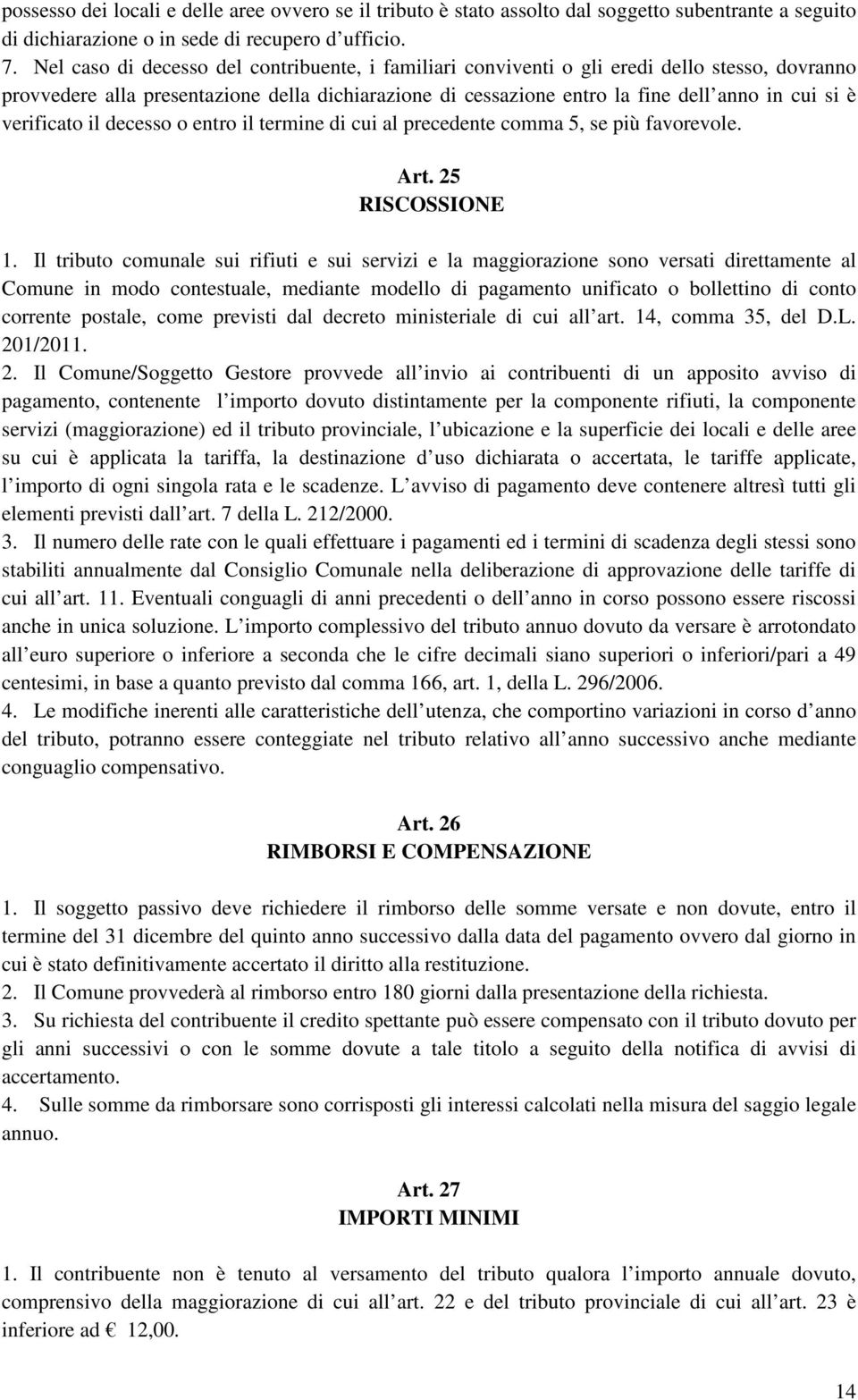 possesso dei locali e delle aree ovvero se il tributo è stato assolto dal soggetto subentrante a seguito di dichiarazione o in sede di recupero d ufficio.
7. Nel caso di decesso del contribuente, i familiari conviventi o gli eredi dello stesso, dovranno provvedere alla presentazione della dichiarazione di cessazione entro la fine dell anno in cui si è verificato il decesso o entro il termine di cui al precedente comma 5, se più favorevole.

Art. 25
RISCOSSIONE

1. Il tributo comunale sui rifiuti e sui servizi e la maggiorazione sono versati direttamente al Comune in modo contestuale, mediante modello di pagamento unificato o bollettino di conto corrente postale, come previsti dal decreto ministeriale di cui all art. 14, comma 35, del D.L. 201/2011.
2. Il Comune/Soggetto Gestore provvede all invio ai contribuenti di un apposito avviso di pagamento, contenente l importo dovuto distintamente per la componente rifiuti, la componente servizi (maggiorazione) ed il tributo provinciale, l ubicazione e la superficie dei locali e delle aree su cui è applicata la tariffa, la destinazione d uso dichiarata o accertata, le tariffe applicate, l importo di ogni singola rata e le scadenze. L avviso di pagamento deve contenere altresì tutti gli elementi previsti dall art. 7 della L. 212/2000.
3. Il numero delle rate con le quali effettuare i pagamenti ed i termini di scadenza degli stessi sono stabiliti annualmente dal Consiglio Comunale nella deliberazione di approvazione delle tariffe di cui all art. 11. Eventuali conguagli di anni precedenti o dell anno in corso possono essere riscossi anche in unica soluzione. L importo complessivo del tributo annuo dovuto da versare è arrotondato all euro superiore o inferiore a seconda che le cifre decimali siano superiori o inferiori/pari a 49 centesimi, in base a quanto previsto dal comma 166, art. 1, della L. 296/2006.
4. Le modifiche inerenti alle caratteristiche dell utenza, che comportino variazioni in corso d anno del tributo, potranno essere conteggiate nel tributo relativo all anno successivo anche mediante conguaglio compensativo.

Art. 26
RIMBORSI E COMPENSAZIONE

1. Il soggetto passivo deve richiedere il rimborso delle somme versate e non dovute, entro il termine del 31 dicembre del quinto anno successivo dalla data del pagamento ovvero dal giorno in cui è stato definitivamente accertato il diritto alla restituzione.
2. Il Comune provvederà al rimborso entro 180 giorni dalla presentazione della richiesta.
3. Su richiesta del contribuente il credito spettante può essere compensato con il tributo dovuto per gli anni successivi o con le somme dovute a tale titolo a seguito della notifica di avvisi di accertamento.
4. Sulle somme da rimborsare sono corrisposti gli interessi calcolati nella misura del saggio legale annuo.

Art. 27
IMPORTI MINIMI

1. Il contribuente non è tenuto al versamento del tributo qualora l importo annuale dovuto, comprensivo della maggiorazione di cui all art. 22 e del tributo provinciale di cui all art. 23 è inferiore ad € 12,00.

14